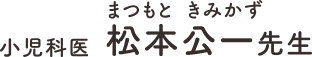 まつもと きみかず
小児科医 松本公一先生